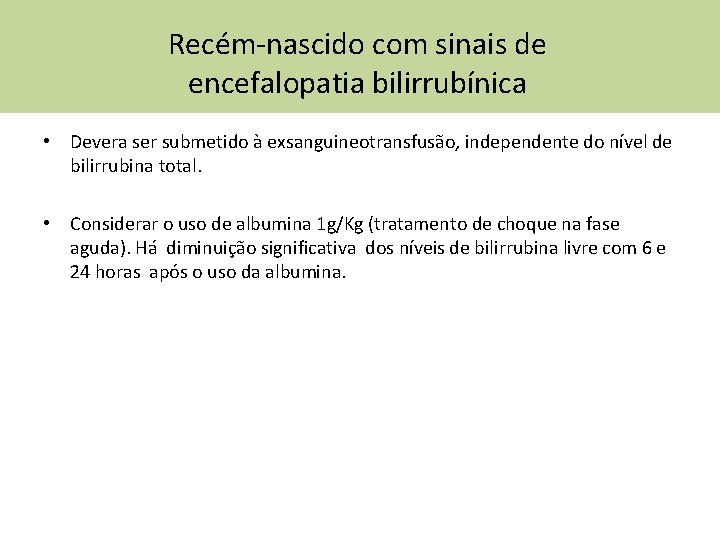 Recém-nascido com sinais de encefalopatia bilirrubínica

• Devera ser submetido à exsanguineotransfusão, independente do nível de bilirrubina total.

• Considerar o uso de albumina 1g/Kg (tratamento de choque na fase aguda). Há diminuição significativa dos níveis de bilirrubina livre com 6 e 24 horas após o uso da albumina.